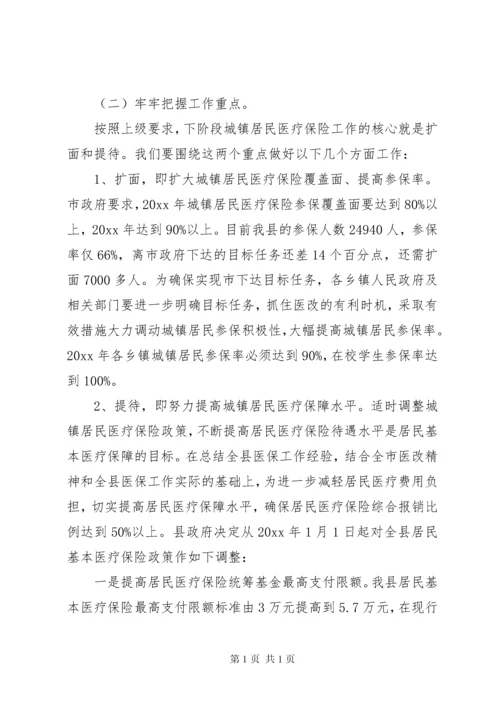 （二）牢牢把握工作重点。

按照上级要求，下阶段城镇居民医疗保险工作的核心就是扩面和提待。我们要围绕这两个重点做好以下几个方面工作：

1、扩面，即扩大城镇居民医疗保险覆盖面、提高参保率。市政府要求，20xx 年城镇居民医疗保险参保覆盖面要达到 80%以上，20xx 年达到 90%以上。目前我县的参保人数 24940 人，参保率仅 66%，离市政府下达的目标任务还差 14 个百分点，还需扩面 7000 多人。为确保实现市下达目标任务，各乡镇人民政府及相关部门要进一步明确目标任务，抓住医改的有利时机，采取有效措施大力调动城镇居民参保积极性，大幅提高城镇居民参保率。20xx 年各乡镇城镇居民参保率必须达到 90%，在校学生参保率达到 100%。

2、提待，即努力提高城镇居民医疗保障水平。适时调整城镇居民医疗保险政策，不断提高居民医疗保险待遇水平是居民基本医疗保障的目标。在总结全县医保工作经验，结合全市医改精神和全县医保工作实际的基础上，为进一步减轻居民医疗费用负担，切实提高居民医疗保障水平，确保居民医疗保险综合报销比例达到 50%以上。县政府决定从 20xx 年 1 月 1 日起对全县居民基本医疗保险政策作如下调整：

一是提高居民医疗保险统筹基金最高支付限额。我县居民基本医疗保险最高支付限额标准由 3 万元提高到 5.7 万元，在现行

第 1 页 共 1 页